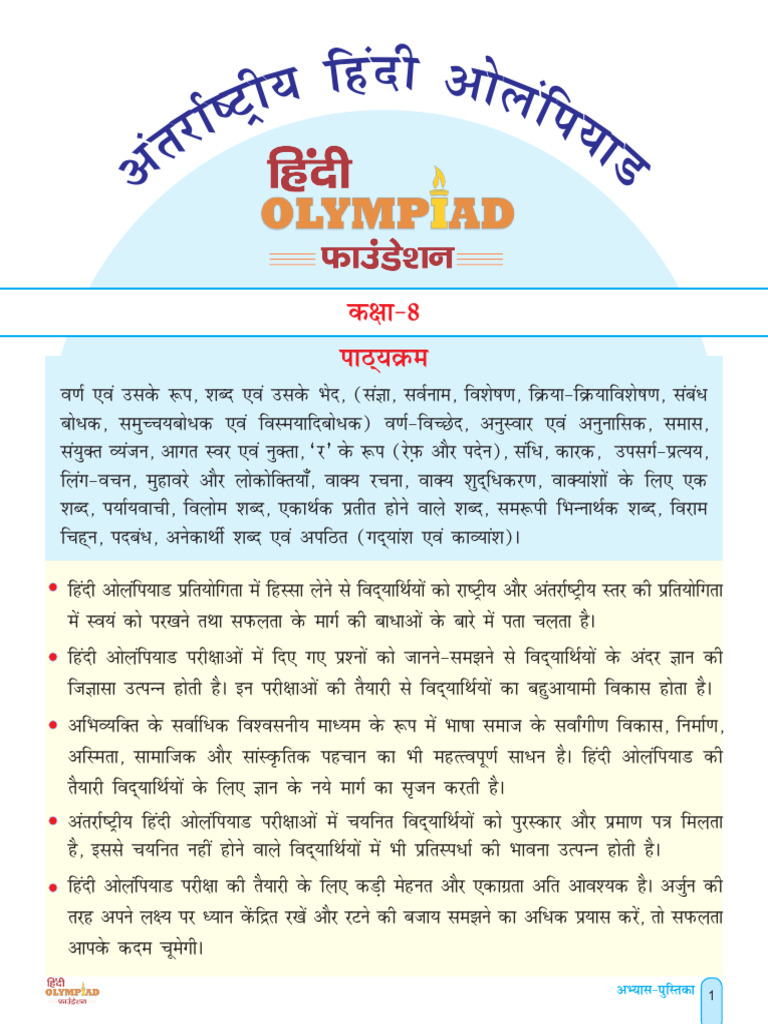 अंतर्राष्ट्रीय हिंदी ओलंपियाड

हिंदी
OLYMPIAD
फाउंडेशन

कक्षा-8

पाठ्यक्रम

वर्ण एवं उसके रूप, शब्द एवं उसके भेद, (संज्ञा, सर्वनाम, विशेषण, क्रिया-क्रियाविशेषण, संबंध बोधक, समुच्चयबोधक एवं विस्मयादिबोधक) वर्ण-विच्छेद, अनुस्वार एवं अनुनासिक, समास, संयुक्त व्यंजन, आगत स्वर एवं नुक्ता, 'र' के रूप (रेफ़ और पदेन), संधि, कारक, उपसर्ग-प्रत्यय, लिंग-वचन, मुहावरे और लोकोक्तियाँ, वाक्य रचना, वाक्य शुद्धिकरण, वाक्यांशों के लिए एक शब्द, पर्यायवाची, विलोम शब्द, एकार्थक प्रतीत होने वाले शब्द, समरूपी भिन्नार्थक शब्द, विराम चिह्न, पदबंध, अनेकार्थी शब्द एवं अपठित (गद्यांश एवं काव्यांश)।

• हिंदी ओलंपियाड प्रतियोगिता में हिस्सा लेने से विद्यार्थियों को राष्ट्रीय और अंतर्राष्ट्रीय स्तर की प्रतियोगिता में स्वयं को परखने तथा सफलता के मार्ग की बाधाओं के बारे में पता चलता है।

• हिंदी ओलंपियाड परीक्षाओं में दिए गए प्रश्नों को जानने-समझने से विद्यार्थियों के अंदर ज्ञान की जिज्ञासा उत्पन्न होती है। इन परीक्षाओं की तैयारी से विद्यार्थियों का बहुआयामी विकास होता है।

• अभिव्यक्ति के सर्वाधिक विश्वसनीय माध्यम के रूप में भाषा समाज के सर्वांगीण विकास, निर्माण, अस्मिता, सामाजिक और सांस्कृतिक पहचान का भी महत्वपूर्ण साधन है। हिंदी ओलंपियाड की तैयारी विद्यार्थियों के लिए ज्ञान के नये मार्ग का सृजन करती है।

• अंतर्राष्ट्रीय हिंदी ओलंपियाड परीक्षाओं में चयनित विद्यार्थियों को पुरस्कार और प्रमाण पत्र मिलता है, इससे चयनित नहीं होने वाले विद्यार्थियों में भी प्रतिस्पर्धा की भावना उत्पन्न होती है।

• हिंदी ओलंपियाड परीक्षा की तैयारी के लिए कड़ी मेहनत और एकाग्रता अति आवश्यक है। अर्जुन की तरह अपने लक्ष्य पर ध्यान केंद्रित रखें और रटने की बजाय समझने का अधिक प्रयास करें, तो सफलता आपके कदम चूमेगी।

हिंदी OLYMPIAD फाउंडेशन

अभ्यास-पुस्तिका 1